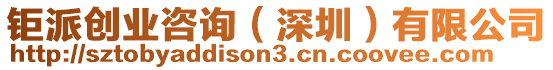 钜派创业咨询（深圳）有限公司
http://sztobyaddison3.cn.coovee.com